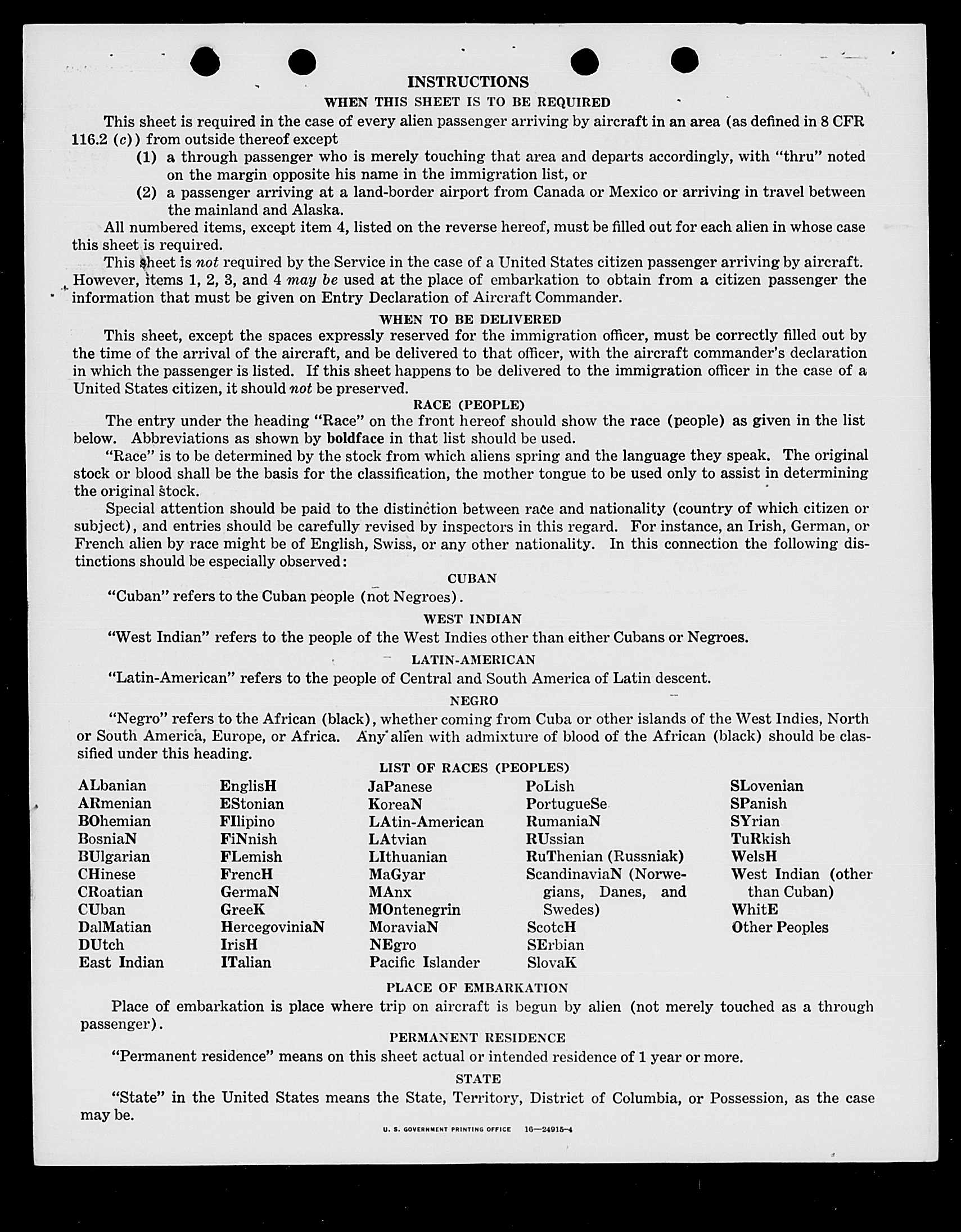 INSTRUCTIONS

WHEN THIS SHEET IS TO BE REQUIRED

This sheet is required in the case of every alien passenger arriving by aircraft in an area (as defined in 8 CFR 116.2 (c)) from outside thereof except

(1) a through passenger who is merely touching that area and departs accordingly, with "thru" noted on the margin opposite his name in the immigration list, or

(2) a passenger arriving at a land-border airport from Canada or Mexico or arriving in travel between the mainland and Alaska.

All numbered items, except item 4, listed on the reverse hereof, must be filled out for each alien in whose case this sheet is required.

This sheet is not required by the Service in the case of a United States citizen passenger arriving by aircraft. However, items 1, 2, 3, and 4 may be used at the place of embarkation to obtain from a citizen passenger the information that must be given on Entry Declaration of Aircraft Commander.

WHEN TO BE DELIVERED

This sheet, except the spaces expressly reserved for the immigration officer, must be correctly filled out by the time of the arrival of the aircraft, and be delivered to that officer, with the aircraft commander's declaration in which the passenger is listed. If this sheet happens to be delivered to the immigration officer in the case of a United States citizen, it should not be preserved.

RACE (PEOPLE)

The entry under the heading "Race" on the front hereof should show the race (people) as given in the list below. Abbreviations as shown by boldface in that list should be used.

"Race" is to be determined by the stock from which aliens spring and the language they speak. The original stock or blood shall be the basis for the classification, the mother tongue to be used only to assist in determining the original stock.

Special attention should be paid to the distinction between race and nationality (country of which citizen or subject), and entries should be carefully revised by inspectors in this regard. For instance, an Irish, German, or French alien by race might be of English, Swiss, or any other nationality. In this connection the following distinctions should be especially observed:

CUBAN

"Cuban" refers to the Cuban people (not Negroes).

WEST INDIAN

"West Indian" refers to the people of the West Indies other than either Cubans or Negroes.

LATIN-AMERICAN

"Latin-American" refers to the people of Central and South America of Latin descent.

NEGRO

"Negro" refers to the African (black), whether coming from Cuba or other islands of the West Indies, North or South America, Europe, or Africa. Any alien with admixture of blood of the African (black) should be classified under this heading.

LIST OF RACES (PEOPLES)

ALbanian
ARmenian
BOhemian
BosniaN
BUlgarian
CHinese
CRoatian
CUban
DalMatian
DUtch
East Indian

EnglisH
EStonian
FIlipino
FiNnish
FLemish
FrencH
GermaN
GreeK
HercegoviniaN
IrisH
ITalian

JaPanese
KoreaN
LAtin-American
LAtvian
LIthuanian
MaGyar
MAnx
MOntenegrin
MoraviaN
NEgro
Pacific Islander

PoLish
PortugueSe
RumaniaN
RUssian
RuThenian (Russniak)
ScandinaviaN (Norwegians, Danes, and Swedes)
ScotcH
SErbian
SlovaK

SLovenian
SPanish
SYrian
TuRkish
WelsH
West Indian (other than Cuban)
WhitE
Other Peoples

PLACE OF EMBARKATION

Place of embarkation is place where trip on aircraft is begun by alien (not merely touched as a through passenger).

PERMANENT RESIDENCE

"Permanent residence" means on this sheet actual or intended residence of 1 year or more.

STATE

"State" in the United States means the State, Territory, District of Columbia, or Possession, as the case may be.

U. S. GOVERNMENT PRINTING OFFICE 16—24915-4